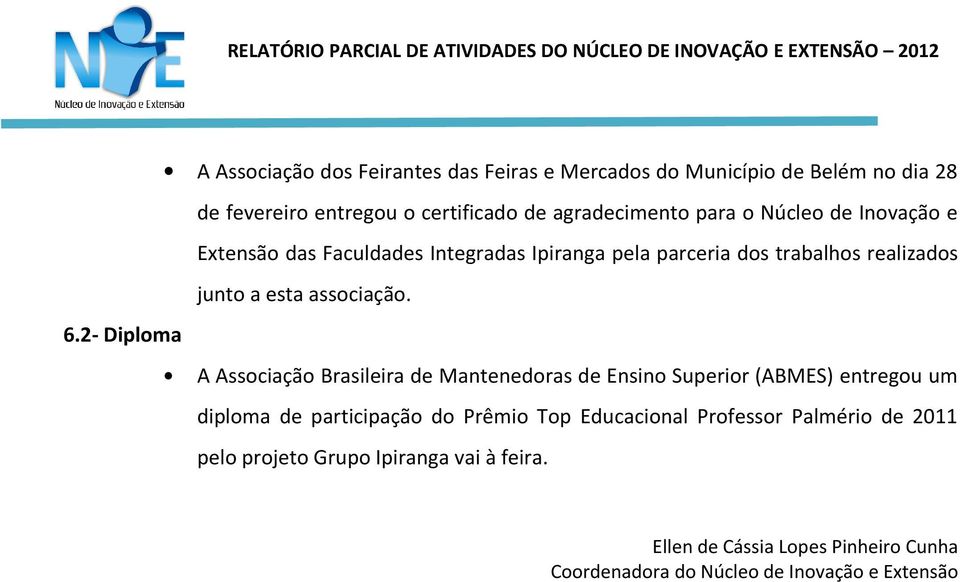 NIE
Núcleo de Inovação e Extensão

RELATÓRIO PARCIAL DE ATIVIDADES DO NÚCLEO DE INOVAÇÃO E EXTENSÃO – 2012

• A Associação dos Feirantes das Feiras e Mercados do Município de Belém no dia 28 de fevereiro entregou o certificado de agradecimento para o Núcleo de Inovação e Extensão das Faculdades Integradas Ipiranga pela parceria dos trabalhos realizados junto a esta associação.

6.2- Diploma

• A Associação Brasileira de Mantenedoras de Ensino Superior (ABMES) entregou um diploma de participação do Prêmio Top Educacional Professor Palmério de 2011 pelo projeto Grupo Ipiranga vai à feira.

Ellen de Cássia Lopes Pinheiro Cunha
Coordenadora do Núcleo de Inovação e Extensão